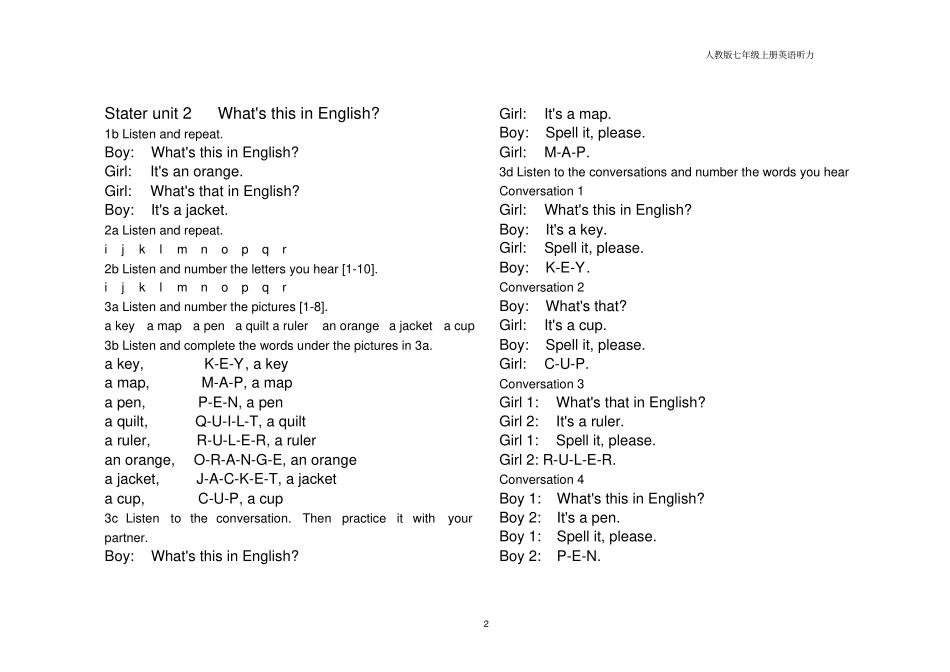 人教版七年级上册英语听力

Stater unit 2 What's this in English?
1b Listen and repeat.
Boy: What's this in English?
Girl: It's an orange.
Girl: What's that in English?
Boy: It's a jacket.
2a Listen and repeat.
i j k l m n o p q r
2b Listen and number the letters you hear [1-10].
i j k l m n o p q r
3a Listen and number the pictures [1-8].
a key a map a pen a quilt a ruler an orange a jacket a cup
3b Listen and complete the words under the pictures in 3a.
a key, K-E-Y, a key
a map, M-A-P, a map
a pen, P-E-N, a pen
a quilt, Q-U-I-L-T, a quilt
a ruler, R-U-L-E-R, a ruler
an orange, O-R-A-N-G-E, an orange
a jacket, J-A-C-K-E-T, a jacket
a cup, C-U-P, a cup
3c Listen to the conversation. Then practice it with your partner.
Boy: What's this in English?

Girl: It's a map.
Boy: Spell it, please.
Girl: M-A-P.
3d Listen to the conversations and number the words you hear
Conversation 1
Girl: What's this in English?
Boy: It's a key.
Girl: Spell it, please.
Boy: K-E-Y.
Conversation 2
Boy: What's that?
Girl: It's a cup.
Boy: Spell it, please.
Girl: C-U-P.
Conversation 3
Girl 1: What's that in English?
Girl 2: It's a ruler.
Girl 1: Spell it, please.
Girl 2: R-U-L-E-R.
Conversation 4
Boy 1: What's this in English?
Boy 2: It's a pen.
Boy 1: Spell it, please.
Boy 2: P-E-N.

2